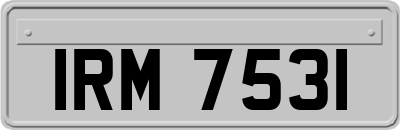 IRM 7531